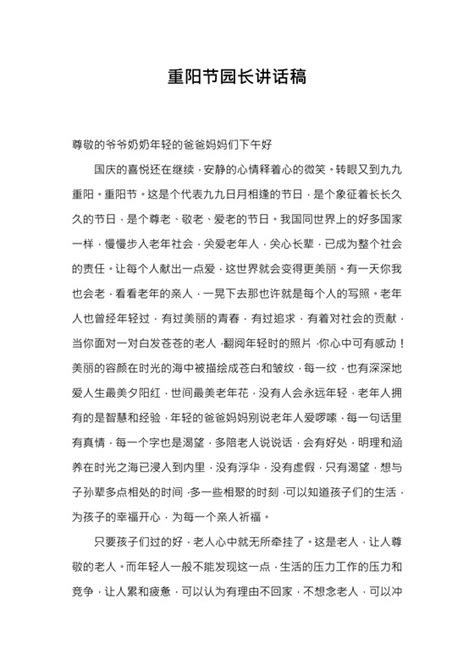 重阳节园长讲话稿

尊敬的爷爷奶奶年轻的爸爸妈妈们下午好

国庆的喜悦还在继续，安静的心情释着心的微笑。转眼又到九九重阳。重阳节，这是个代表九九日月相逢的节日，是个象征着长长久久的节日，是个尊老、敬老、爱老的节日。我国同世界上的好多国家一样，慢慢步入老年社会，关爱老年人，关心长辈，已成为整个社会的责任。让每个人献出一点爱，这世界就会变得更美丽。有一天你我也会老，看看老年的亲人，一晃下去那也许就是每个人的写照。老年人也曾经年轻过，有过美丽的青春，有过追求，有着对社会的贡献，当你面对一对白发苍苍的老人，翻阅年轻时的照片，你心中可有感动！美丽的容颜在时光的海中被描绘成苍白和皱纹，每一纹，也有深深地爱人生最美夕阳红，世间最美老年花，没有人会永远年轻，老年人拥有的是智慧和经验，年轻的爸爸妈妈别说老年人爱啰嗦，每一句话里有真情，每一个字也是渴望，多陪老人说说话，会有好处，明理和涵养在时光之海已浸入到内里，没有浮华，没有虚假，只有渴望，想与子孙辈多点相处的时间，多一些相聚的时刻，可以知道孩子们的生活，为孩子的幸福开心，为每一个亲人祈福。

只要孩子们过的好，老人心中就无所牵挂了。这是老人，让人尊敬的老人。而年轻人一般不能发现这一点，生活的压力工作的压力和竞争，让人累和疲惫，可以认为有理由不回家，不想念老人，可以冲